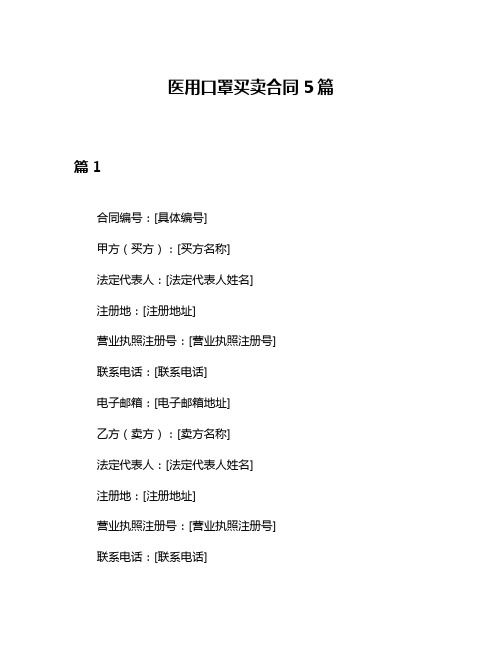 医用口罩买卖合同 5 篇

篇 1

合同编号：[具体编号]

甲方（买方）：[买方名称]

法定代表人：[法定代表人姓名]

注册地：[注册地址]

营业执照注册号：[营业执照注册号]

联系电话：[联系电话]

电子邮箱：[电子邮箱地址]

乙方（卖方）：[卖方名称]

法定代表人：[法定代表人姓名]

注册地：[注册地址]

营业执照注册号：[营业执照注册号]

联系电话：[联系电话]